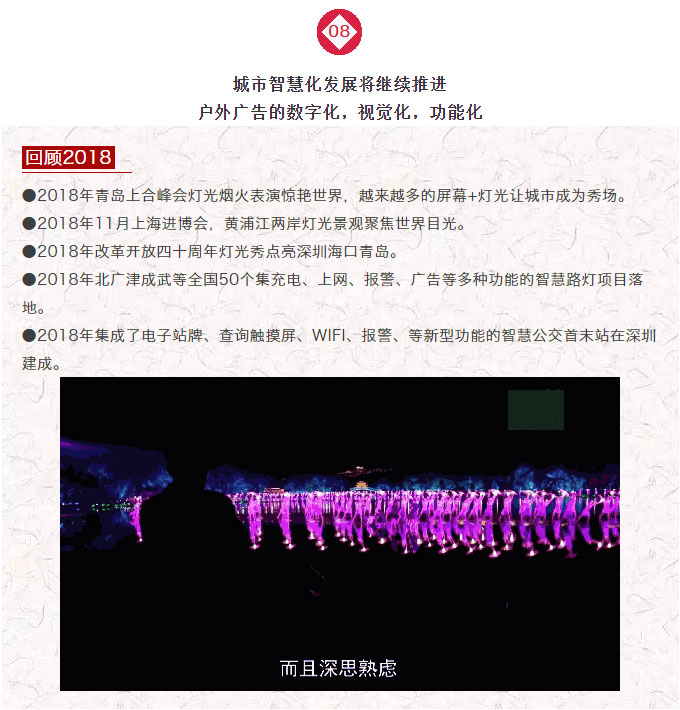 08

城市智慧化发展将继续推进
户外广告的数字化，视觉化，功能化

回顾2018

●2018年青岛上合峰会灯光烟火表演惊艳世界，越来越多的屏幕+灯光让城市成为秀场。

●2018年11月上海进博会，黄浦江两岸灯光景观聚焦世界目光。

●2018年改革开放四十周年灯光秀点亮深圳海口青岛。

●2018年北广津成武等全国50个集充电、上网、报警、广告等多种功能的智慧路灯项目落地。

●2018年集成了电子站牌、查询触摸屏、WIFI、报警、等新型功能的智慧公交首末站在深圳建成。

而且深思熟虑